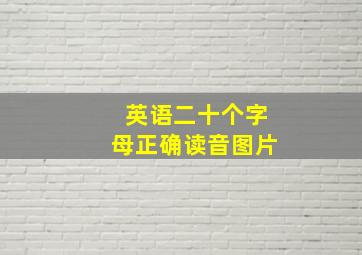 英语二十个字母正确读音图片